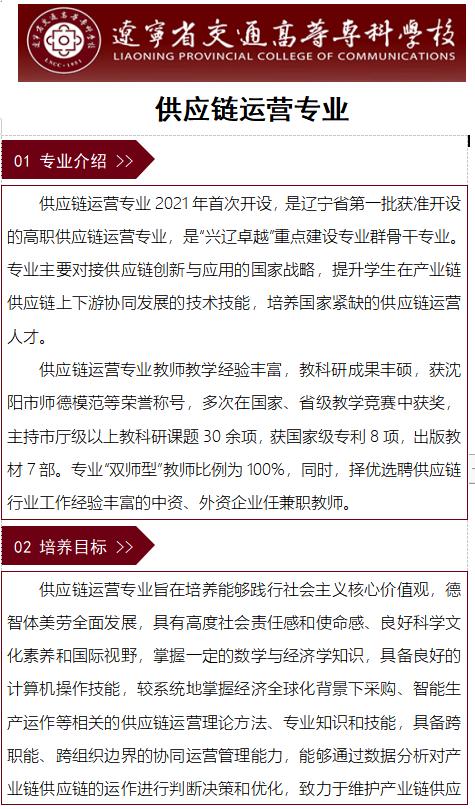 遼寧省交通高等專科學校
LIAONING PROVINCIAL COLLEGE OF COMMUNICATIONS

供应链运营专业

01 专业介绍 >>

供应链运营专业 2021 年首次开设，是辽宁省第一批获准开设的高职供应链运营专业，是“兴辽卓越”重点建设专业群骨干专业。专业主要对接供应链创新与应用的国家战略，提升学生在产业链供应链上下游协同发展的技术技能，培养国家紧缺的供应链运营人才。

供应链运营专业教师教学经验丰富，教科研成果丰硕，获沈阳市师德模范等荣誉称号，多次在国家、省级教学竞赛中获奖，主持市厅级以上教科研课题 30 余项，获国家级专利 8 项，出版教材 7 部。专业“双师型”教师比例为 100%，同时，择优选聘供应链行业工作经验丰富的中资、外资企业任兼职教师。

02 培养目标 >>

供应链运营专业旨在培养能够践行社会主义核心价值观，德智体美劳全面发展，具有高度社会责任感和使命感、良好科学文化素养和国际视野，掌握一定的数学与经济学知识，具备良好的计算机操作技能，较系统地掌握经济全球化背景下采购、智能生产运作等相关的供应链运营理论方法、专业知识和技能，具备跨职能、跨组织边界的协同运营管理能力，能够通过数据分析对产业链供应链的运作进行判断决策和优化，致力于维护产业链供应